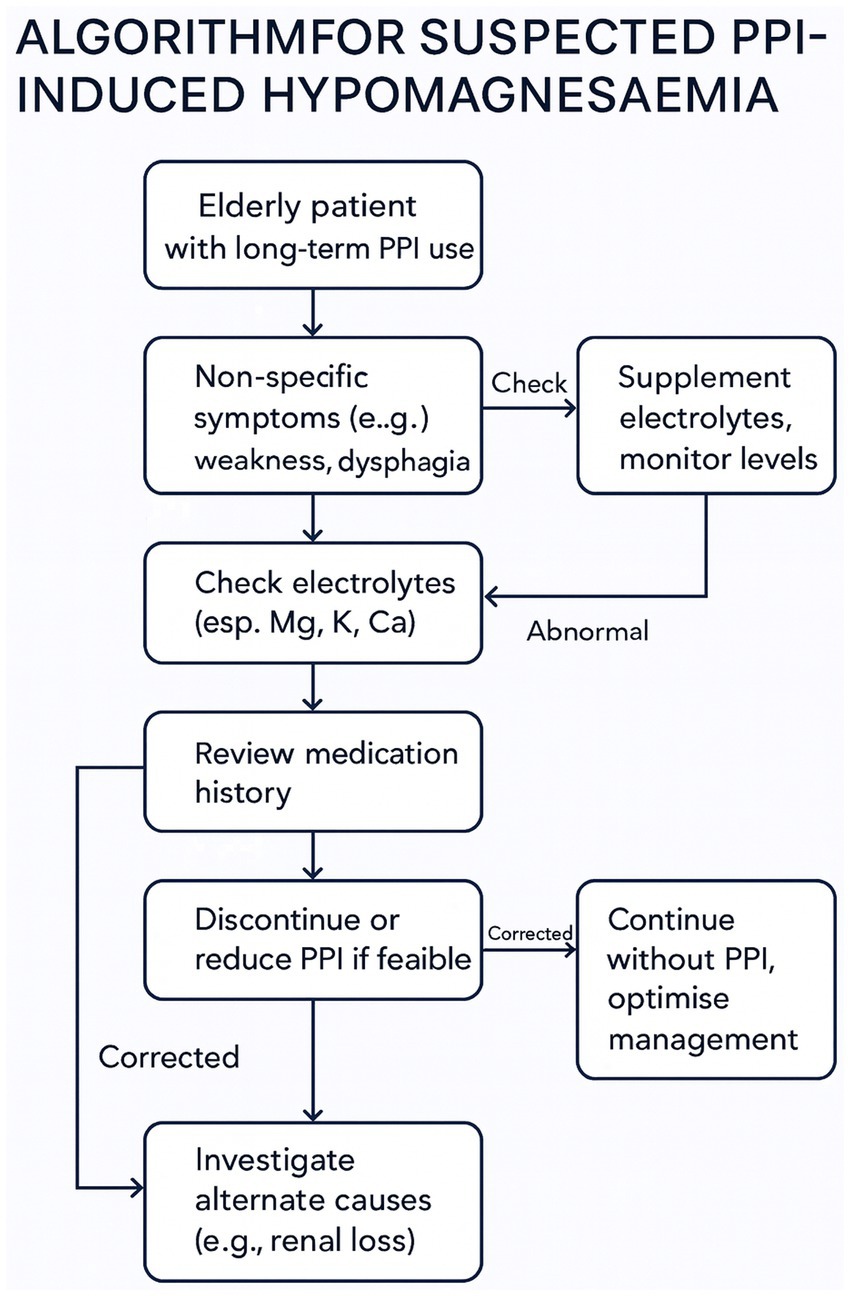 ALGORITHMFOR SUSPECTED PPI-INDUCED HYPOMAGNESAEMIA

Elderly patient with long-term PPI use

Non-specific symptoms (e..g.) weakness, dysphagia

Check

Supplement electrolytes, monitor levels

Check electrolytes (esp. Mg, K, Ca)

Abnormal

Review medication history

Discontinue or reduce PPI if feaible

Corrected

Continue without PPI, optimise management

Corrected

Investigate alternate causes (e.g., renal loss)